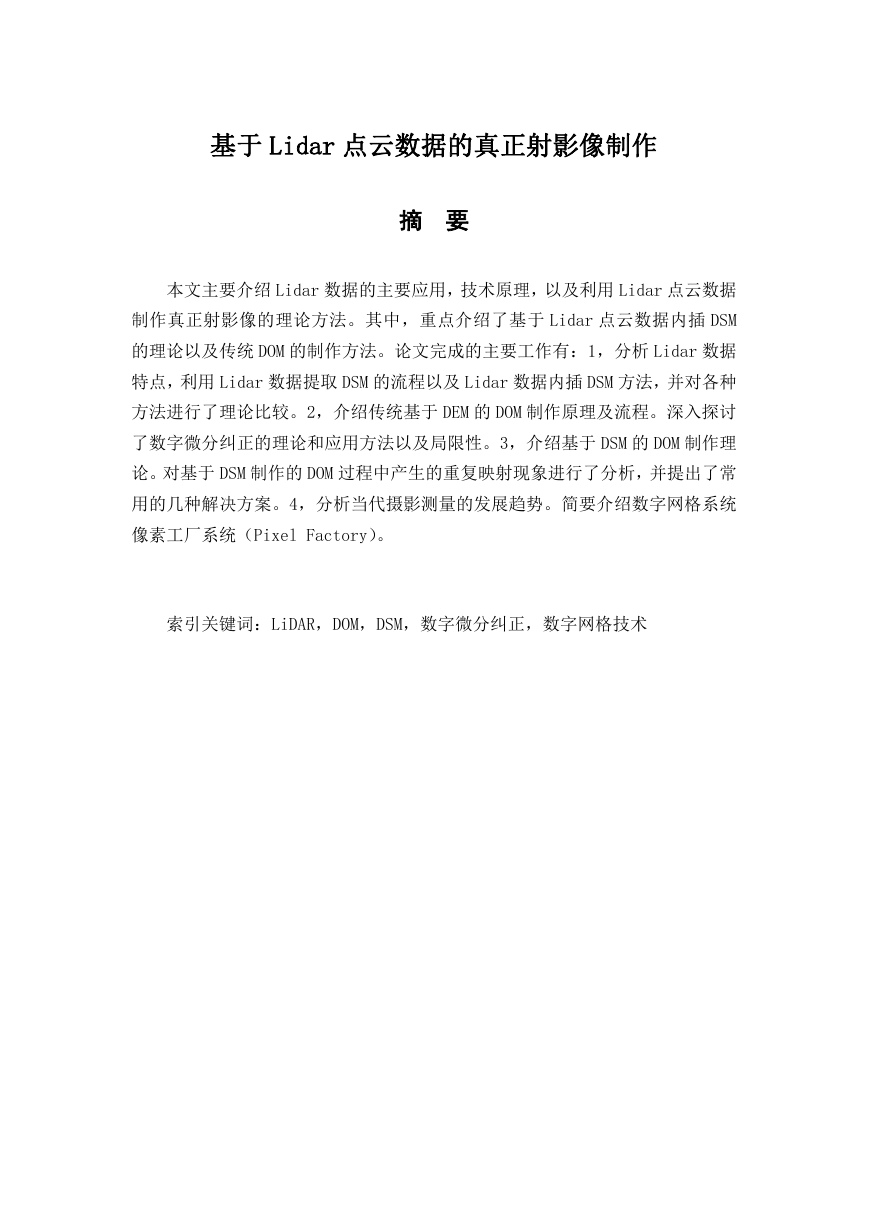 基于Lidar点云数据的真正射影像制作

摘 要

本文主要介绍Lidar数据的主要应用，技术原理，以及利用Lidar点云数据制作真正射影像的理论方法。其中，重点介绍了基于Lidar点云数据内插DSM的理论以及传统DOM的制作方法。论文完成的主要工作有：1，分析Lidar数据特点，利用Lidar数据提取DSM的流程以及Lidar数据内插DSM方法，并对各种方法进行了理论比较。2，介绍传统基于DEM的DOM制作原理及流程。深入探讨了数字微分纠正的理论和应用方法以及局限性。3，介绍基于DSM的DOM制作理论。对基于DSM制作的DOM过程中产生的重复映射现象进行了分析，并提出了常用的几种解决方案。4，分析当代摄影测量的发展趋势。简要介绍数字网格系统像素工厂系统（Pixel Factory）。

索引关键词：LiDAR，DOM，DSM，数字微分纠正，数字网格技术